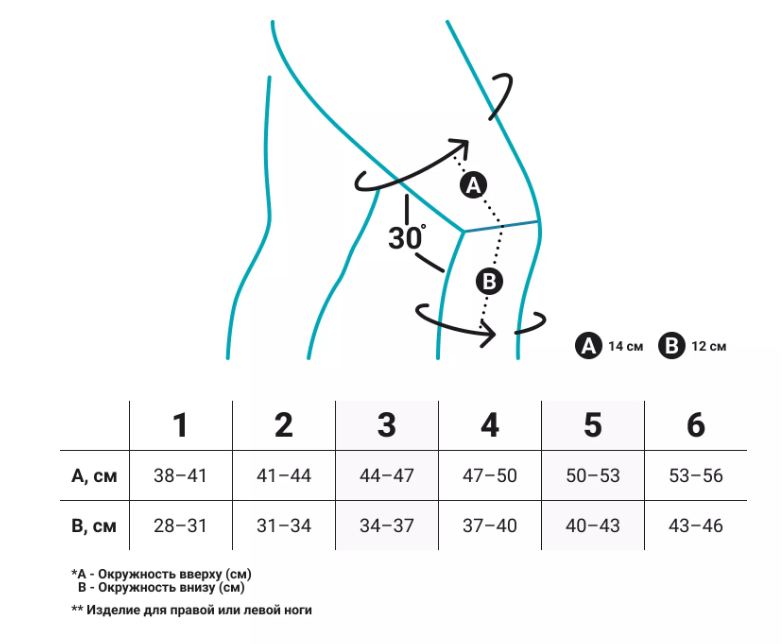 A

30°

B

A 14 см B 12 см

| | 1 | 2 | 3 | 4 | 5 | 6 |
|---|---|---|---|---|---|---|
| A, см | 38–41 | 41–44 | 44–47 | 47–50 | 50–53 | 53–56 |
| B, см | 28–31 | 31–34 | 34–37 | 37–40 | 40–43 | 43–46 |

*A - Окружность вверху (см)
B - Окружность внизу (см)

** Изделие для правой или левой ноги